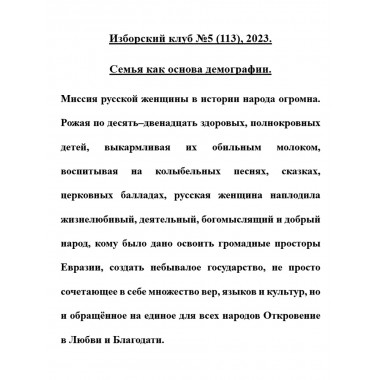 Изборский клуб №5 (113), 2023.

Семья как основа демографии.

Миссия русской женщины в истории народа огромна. Рожая по десять–двенадцать здоровых, полнокровных детей, выкармливая их обильным молоком, воспитывая на колыбельных песнях, сказках, церковных балладах, русская женщина наплодила жизнелюбивый, деятельный, богомыслящий и добрый народ, кому было дано освоить громадные просторы Евразии, создать небывалое государство, не просто сочетающее в себе множество вер, языков и культур, но и обращённое на единое для всех народов Откровение в Любви и Благодати.